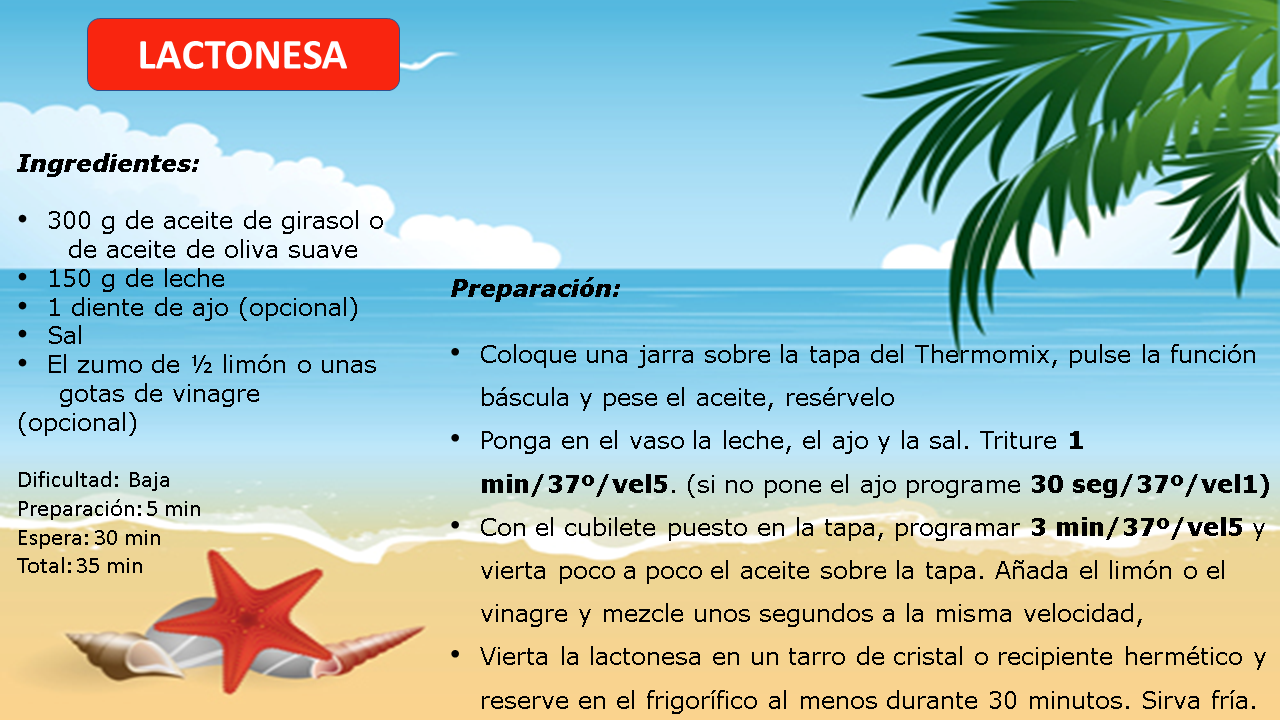 LACTONESA

Ingredientes:

• 300 g de aceite de girasol o de aceite de oliva suave
• 150 g de leche
• 1 diente de ajo (opcional)
• Sal
• El zumo de ½ limón o unas gotas de vinagre (opcional)

Dificultad: Baja
Preparación: 5 min
Espera: 30 min
Total: 35 min

Preparación:

• Coloque una jarra sobre la tapa del Thermomix, pulse la función báscula y pese el aceite, resérvelo
• Ponga en el vaso la leche, el ajo y la sal. Triture 1 min/37º/vel5. (si no pone el ajo programe 30 seg/37º/vel1)
• Con el cubilete puesto en la tapa, programar 3 min/37º/vel5 y vierta poco a poco el aceite sobre la tapa. Añada el limón o el vinagre y mezcle unos segundos a la misma velocidad,
• Vierta la lactonesa en un tarro de cristal o recipiente hermético y reserve en el frigorífico al menos durante 30 minutos. Sirva fría.